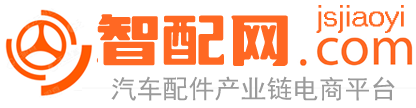 智配网 jsjiaoyi .com
汽车配件产业链电商平台